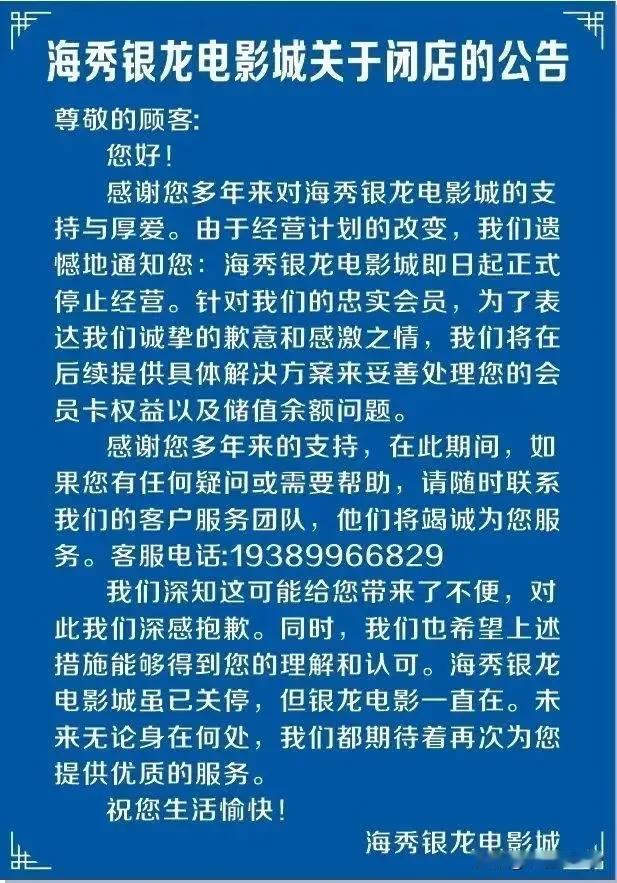 海秀银龙电影城关于闭店的公告

尊敬的顾客:

您好!

感谢您多年来对海秀银龙电影城的支持与厚爱。由于经营计划的改变,我们遗憾地通知您:海秀银龙电影城即日起正式停止经营。针对我们的忠实会员,为了表达我们诚挚的歉意和感激之情,我们将在后续提供具体解决方案来妥善处理您的会员卡权益以及储值余额问题。

感谢您多年来的支持,在此期间,如果您有任何疑问或需要帮助,请随时联系我们的客户服务团队,他们将竭诚为您服务。客服电话:19389966829

我们深知这可能给您带来了不便,对此我们深感抱歉。同时,我们也希望上述措施能够得到您的理解和认可。海秀银龙电影城虽已关停,但银龙电影一直在。未来无论身在何处,我们都期待着再次为您提供优质的服务。

祝您生活愉快!

海秀银龙电影城